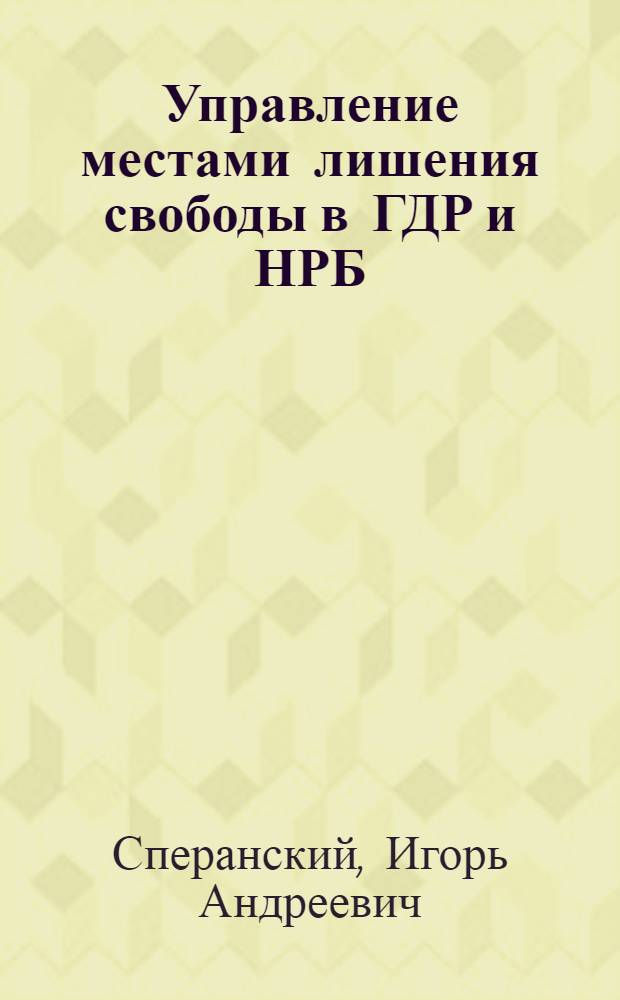 Управление местами лишения свободы в ГДР и НРБ

Сперанский, Игорь Андреевич